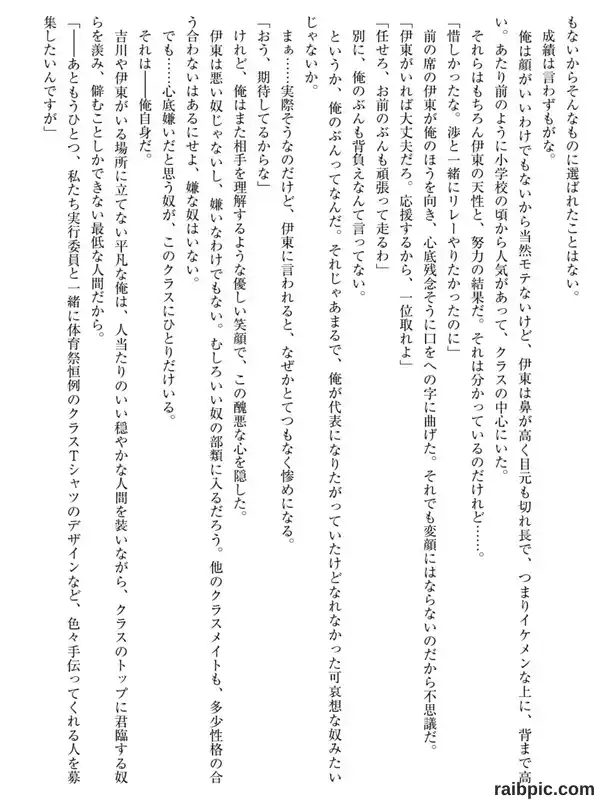 もないからそんなものに選ばれたことはない。

成績は言わずもがな。

俺は顔がいいわけでもないから当然モテないけど、伊東は鼻が高く目元も切れ長で、つまりイケメンな上に、背まで高い。あたり前のように小学校の頃から人気があって、クラスの中心にいた。

それらはもちろん伊東の天性と、努力の結果だ。それは分かっているのだけれど……。

「惜しかったな。渉と一緒にリレーやりたかったのに」

前の席の伊東が俺のほうを向き、心底残念そうに口をへの字に曲げた。それでも変顔にはならないのだから不思議だ。

「伊東がいれば大丈夫だろ。応援するから、一位取れよ」

「任せろ、お前のぶんも頑張って走るわ」

別に、俺のぶんも背負えなんて言ってない。

というか、俺のぶんってなんだ。それじゃあまるで、俺が代表になりたがっていたけどなれなかった可哀想な奴みたいじゃないか。

まぁ……実際そうなのだけど、伊東に言われると、なぜかとてつもなく惨めになる。

「おう、期待してるからな」

けれど、俺はまた相手を理解するような優しい笑顔で、この醜悪な心を隠した。

伊東は悪い奴じゃないし、嫌いなわけでもない。むしろいい奴の部類に入るだろう。他のクラスメイトも、多少性格の合う合わないはあるにせよ、嫌な奴はいない。

でも……心底嫌いだと思う奴が、このクラスにひとりだけいる。

それは――俺自身だ。

吉川や伊東がいる場所に立てない平凡な俺は、人当たりのいい穏やかな人間を装いながら、クラスのトップに君臨する奴らを羨み、僻むことしかできない最低な人間だから。

「――あともうひとつ、私たち実行委員と一緒に体育祭恒例のクラスTシャツのデザインなど、色々手伝ってくれる人を募集したいんですが」

raibpic.com